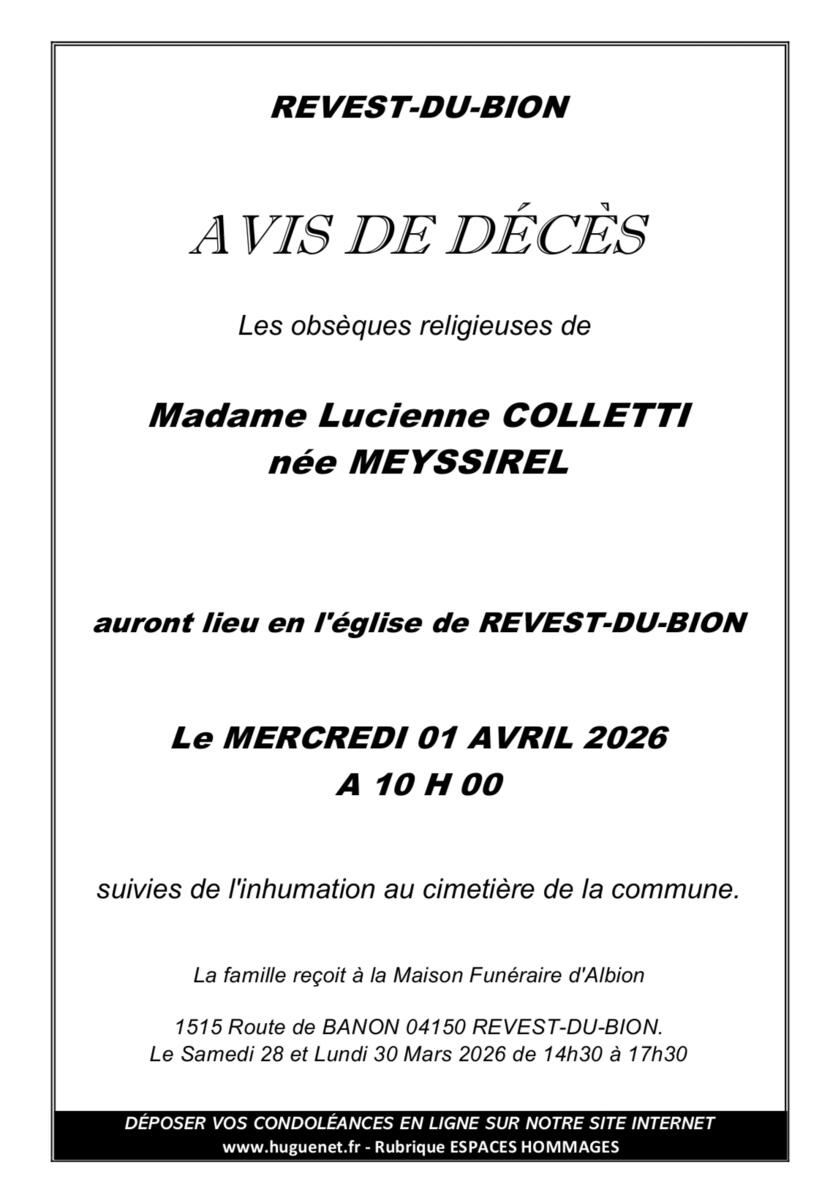 REVEST-DU-BION

AVIS DE DÉCÈS

Les obsèques religieuses de

Madame Lucienne COLLETTI
née MEYSSIREL

auront lieu en l'église de REVEST-DU-BION

Le MERCREDI 01 AVRIL 2026
A 10 H 00

suivies de l'inhumation au cimetière de la commune.

La famille reçoit à la Maison Funéraire d'Albion

1515 Route de BANON 04150 REVEST-DU-BION.
Le Samedi 28 et Lundi 30 Mars 2026 de 14h30 à 17h30

DÉPOSER VOS CONDOLÉANCES EN LIGNE SUR NOTRE SITE INTERNET
www.huguenet.fr - Rubrique ESPACES HOMMAGES